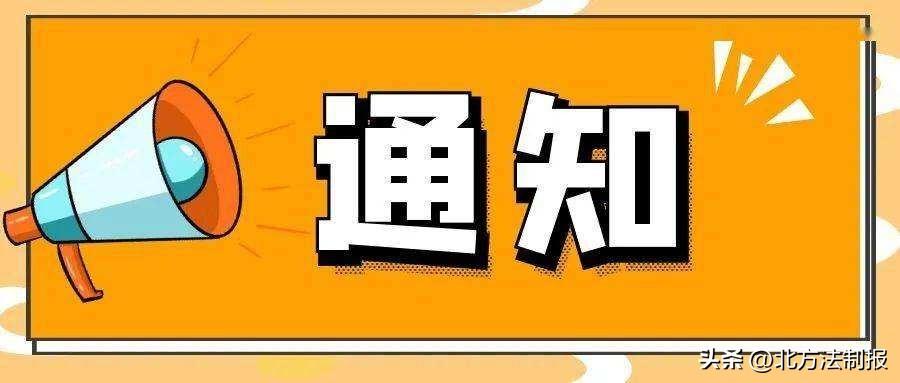 通知

头条 @北方法制报